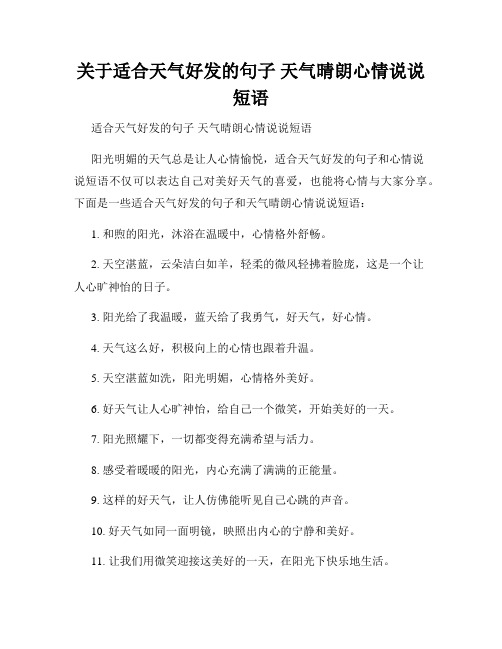 关于适合天气好发的句子 天气晴朗心情说说短语

适合天气好发的句子 天气晴朗心情说说短语

阳光明媚的天气总是让人心情愉悦，适合天气好发的句子和心情说说短语不仅可以表达自己对美好天气的喜爱，也能将心情与大家分享。下面是一些适合天气好发的句子和天气晴朗心情说说短语：

1. 和煦的阳光，沐浴在温暖中，心情格外舒畅。

2. 天空湛蓝，云朵洁白如羊，轻柔的微风轻拂着脸庞，这是一个让人心旷神怡的日子。

3. 阳光给了我温暖，蓝天给了我勇气，好天气，好心情。

4. 天气这么好，积极向上的心情也跟着升温。

5. 天空湛蓝如洗，阳光明媚，心情格外美好。

6. 好天气让人心旷神怡，给自己一个微笑，开始美好的一天。

7. 阳光照耀下，一切都变得充满希望与活力。

8. 感受着暖暖的阳光，内心充满了满满的正能量。

9. 这样的好天气，让人仿佛能听见自己心跳的声音。

10. 好天气如同一面明镜，映照出内心的宁静和美好。

11. 让我们用微笑迎接这美好的一天，在阳光下快乐地生活。